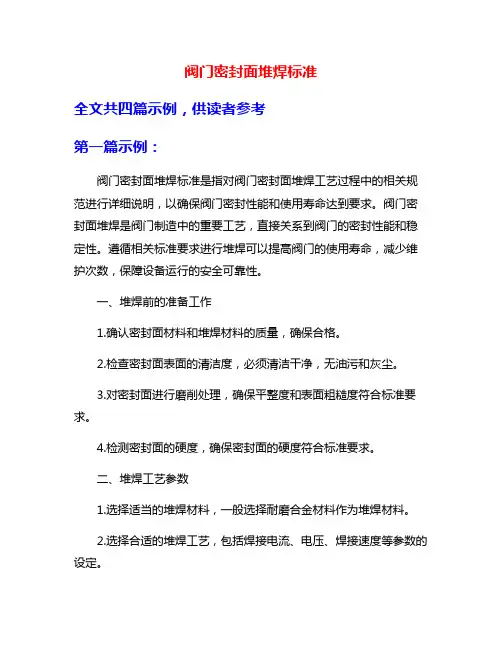 阀门密封面堆焊标准

全文共四篇示例，供读者参考

第一篇示例：

阀门密封面堆焊标准是指对阀门密封面堆焊工艺过程中的相关规范进行详细说明，以确保阀门密封性能和使用寿命达到要求。阀门密封面堆焊是阀门制造中的重要工艺，直接关系到阀门的密封性能和稳定性。遵循相关标准要求进行堆焊可以提高阀门的使用寿命，减少维护次数，保障设备运行的安全可靠性。

一、堆焊前的准备工作

1.确认密封面材料和堆焊材料的质量，确保合格。

2.检查密封面表面的清洁度，必须清洁干净，无油污和灰尘。

3.对密封面进行磨削处理，确保平整度和表面粗糙度符合标准要求。

4.检测密封面的硬度，确保密封面的硬度符合标准要求。

二、堆焊工艺参数

1.选择适当的堆焊材料，一般选择耐磨合金材料作为堆焊材料。

2.选择合适的堆焊工艺，包括焊接电流、电压、焊接速度等参数的设定。